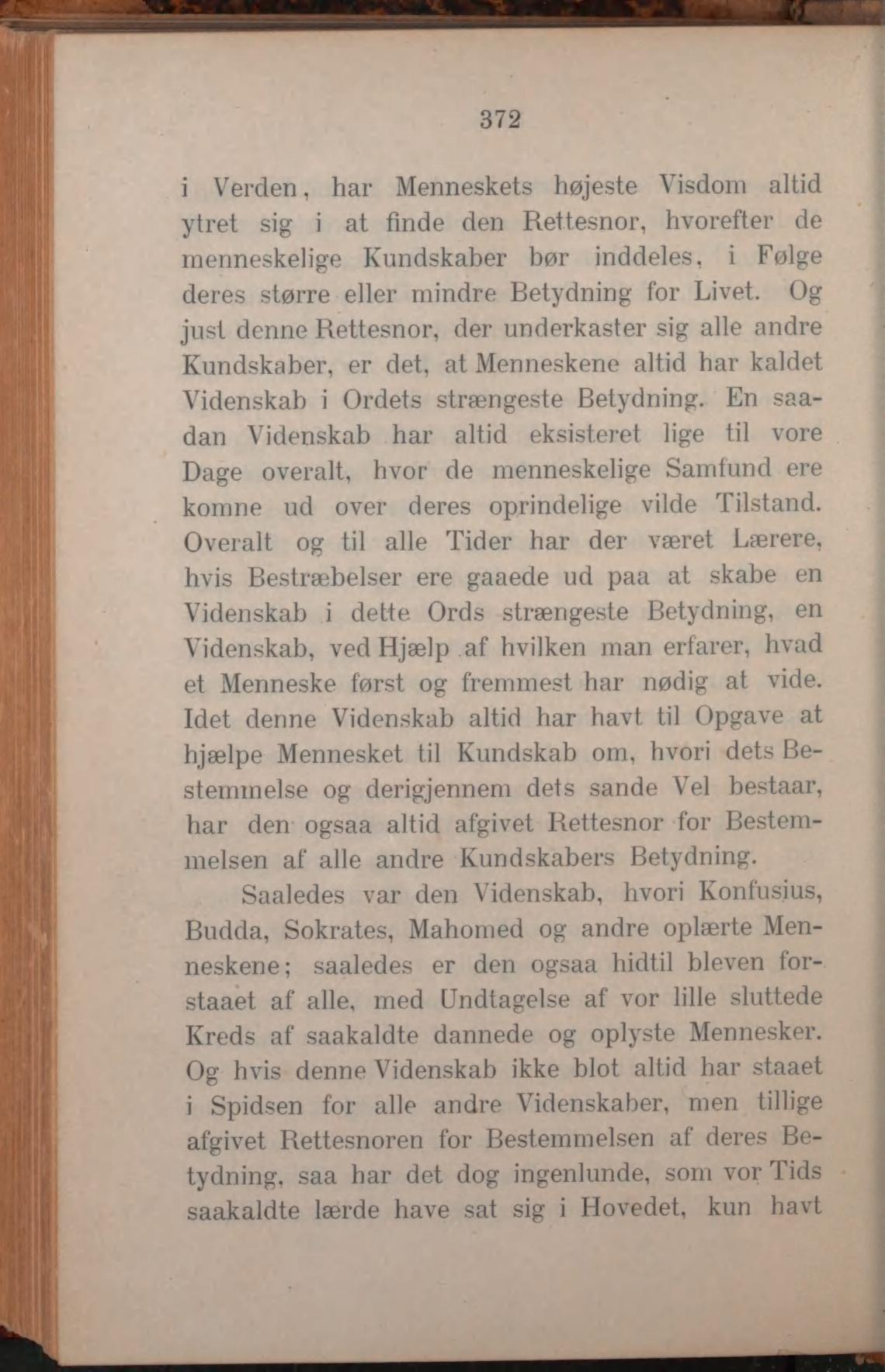 372

i Verden, har Menneskets højeste Visdom altid ytret sig i at finde den Rettesnor, hvorefter de menneskelige Kundskaber bør inddeles, i Følge deres større eller mindre Betydning for Livet. Og just denne Rettesnor, der underkaster sig alle andre Kundskaber, er det, at Menneskene altid har kaldet Videnskab i Ordets strængeste Betydning. En saadan Videnskab har altid eksisteret lige til vore Dage overalt, hvor de menneskelige Samfund ere komne ud over deres oprindelige vilde Tilstand. Overalt og til alle Tider har der været Lærere, hvis Bestræbelser ere gaaede ud paa at skabe en Videnskab i dette Ords strængeste Betydning, en Videnskab, ved Hjælp af hvilken man erfarer, hvad et Menneske først og fremmest har nødig at vide. Idet denne Videnskab altid har havt til Opgave at hjælpe Mennesket til Kundskab om, hvori dets Bestemmelse og derigjennem dets sande Vel bestaar, har den ogsaa altid afgivet Rettesnor for Bestemmelsen af alle andre Kundskabers Betydning.

Saaledes var den Videnskab, hvori Konfusius, Budda, Sokrates, Mahomed og andre oplærte Menneskene; saaledes er den ogsaa hidtil bleven forstaaet af alle, med Undtagelse af vor lille sluttede Kreds af saakaldte dannede og oplyste Mennesker. Og hvis denne Videnskab ikke blot altid har staaet i Spidsen for alle andre Videnskaber, men tillige afgivet Rettesnoren for Bestemmelsen af deres Betydning, saa har det dog ingenlunde, som vor Tids saakaldte lærde have sat sig i Hovedet, kun havt